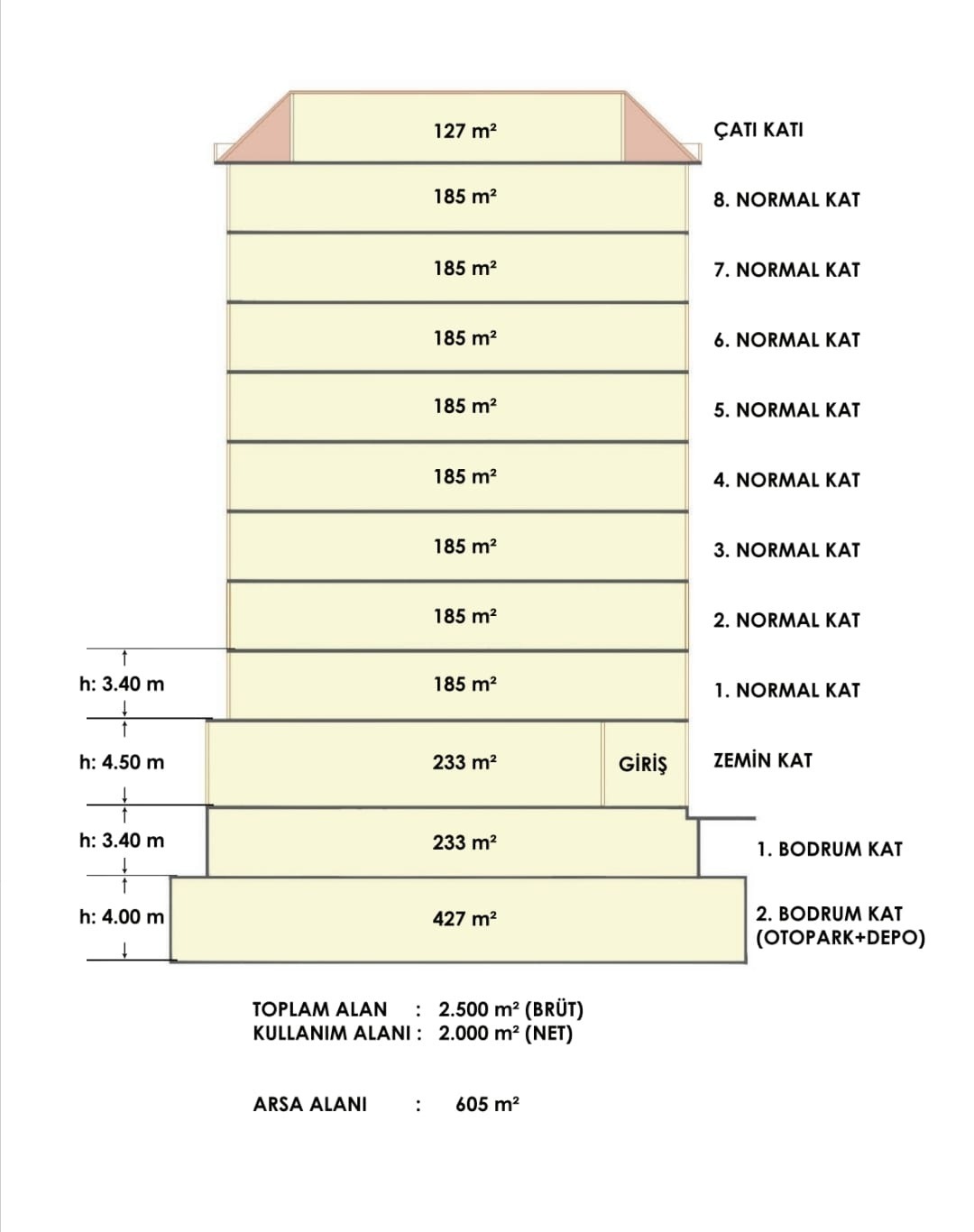 127 m² ÇATI KATI

185 m² 8. NORMAL KAT

185 m² 7. NORMAL KAT

185 m² 6. NORMAL KAT

185 m² 5. NORMAL KAT

185 m² 4. NORMAL KAT

185 m² 3. NORMAL KAT

185 m² 2. NORMAL KAT

h: 3.40 m 185 m² 1. NORMAL KAT

h: 4.50 m 233 m² GİRİŞ ZEMİN KAT

h: 3.40 m 233 m² 1. BODRUM KAT

h: 4.00 m 427 m² 2. BODRUM KAT (OTOPARK+DEPO)

TOPLAM ALAN : 2.500 m² (BRÜT)
KULLANIM ALANI : 2.000 m² (NET)

ARSA ALANI : 605 m²